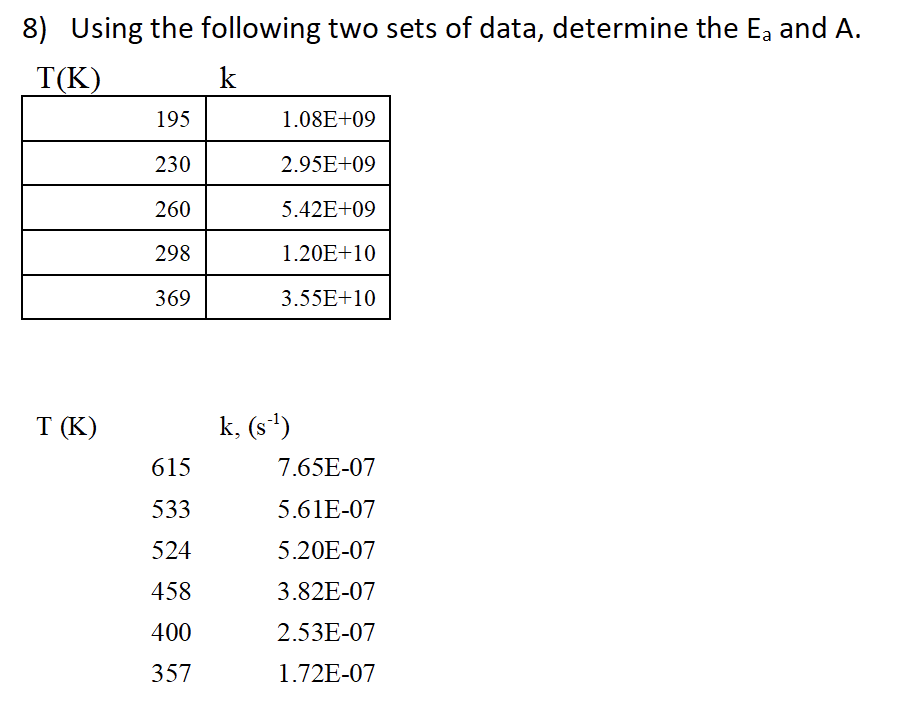 8) Using the following two sets of data, determine the $E_a$ and A.

| T(K) | k |
|---|---|
| 195 | 1.08E+09 |
| 230 | 2.95E+09 |
| 260 | 5.42E+09 |
| 298 | 1.20E+10 |
| 369 | 3.55E+10 |

| T (K) | k, ($s^{-1}$) |
|---|---|
| 615 | 7.65E-07 |
| 533 | 5.61E-07 |
| 524 | 5.20E-07 |
| 458 | 3.82E-07 |
| 400 | 2.53E-07 |
| 357 | 1.72E-07 |